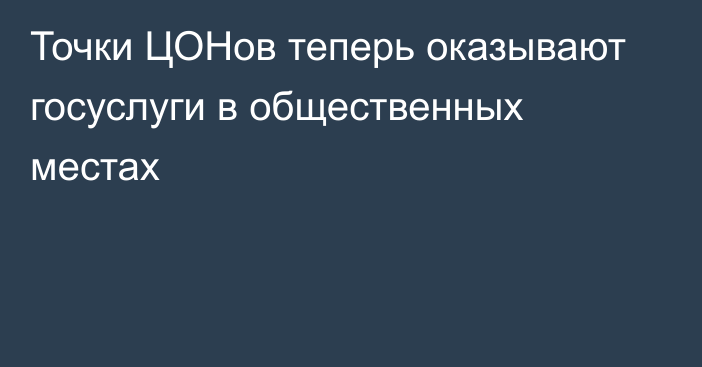 Точки ЦОНов теперь оказывают госуслуги в общественных местах